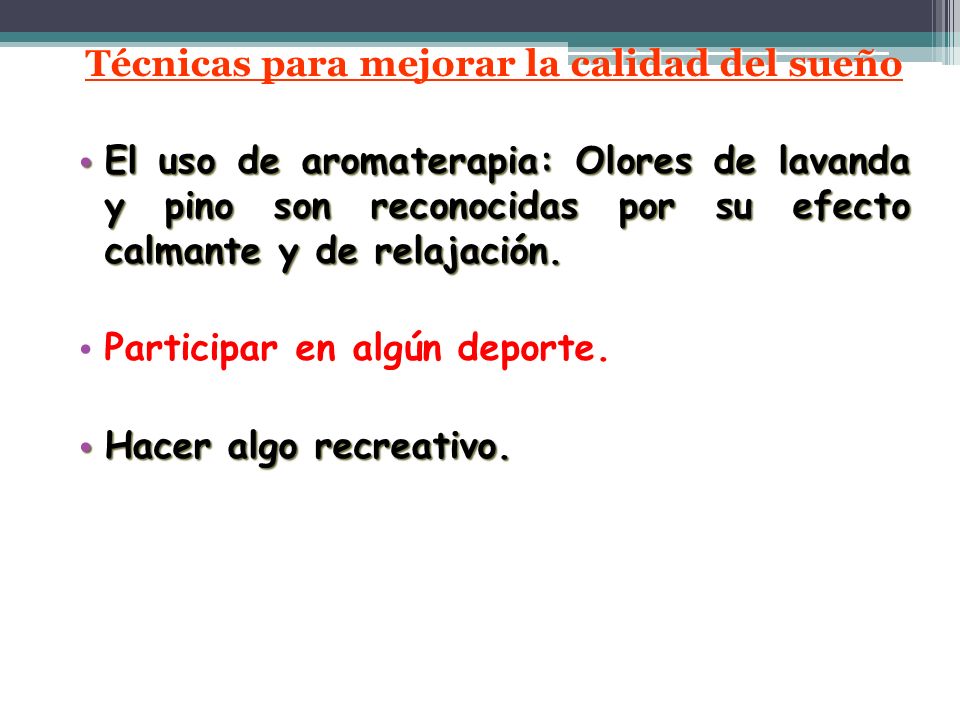 Técnicas para mejorar la calidad del sueño

• El uso de aromaterapia: Olores de lavanda y pino son reconocidas por su efecto calmante y de relajación.

• Participar en algún deporte.

• Hacer algo recreativo.